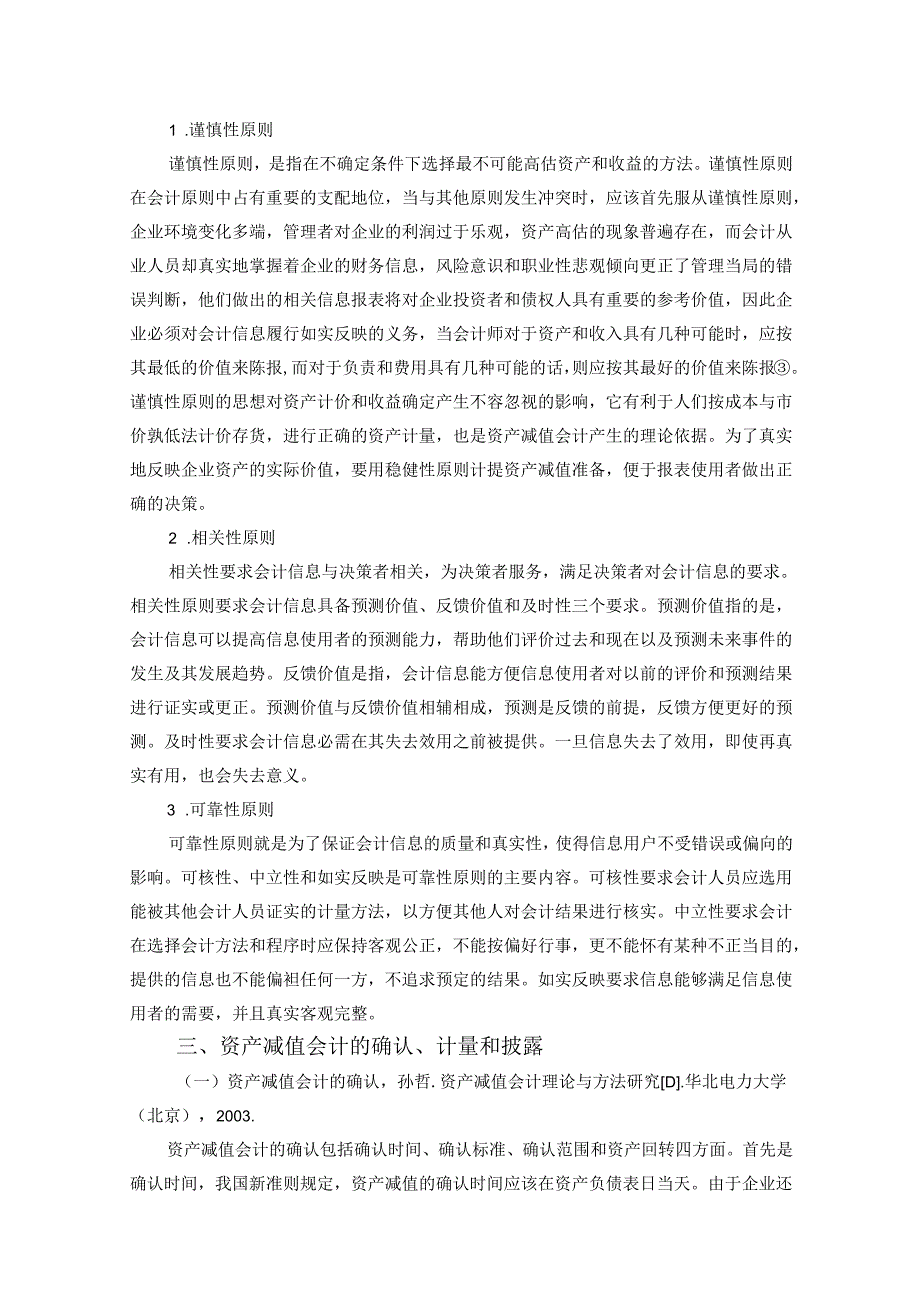 1 .谨慎性原则

谨慎性原则，是指在不确定条件下选择最不可能高估资产和收益的方法。谨慎性原则在会计原则中占有重要的支配地位，当与其他原则发生冲突时，应该首先服从谨慎性原则，企业环境变化多端，管理者对企业的利润过于乐观，资产高估的现象普遍存在，而会计从业人员却真实地掌握着企业的财务信息，风险意识和职业性悲观倾向更正了管理当局的错误判断，他们做出的相关信息报表将对企业投资者和债权人具有重要的参考价值，因此企业必须对会计信息履行如实反映的义务，当会计师对于资产和收入具有几种可能时，应按其最低的价值来陈报，而对于负责和费用具有几种可能的话，则应按其最好的价值来陈报③。谨慎性原则的思想对资产计价和收益确定产生不容忽视的影响，它有利于人们按成本与市价孰低法计价存货，进行正确的资产计量，也是资产减值会计产生的理论依据。为了真实地反映企业资产的实际价值，要用稳健性原则计提资产减值准备，便于报表使用者做出正确的决策。

2 .相关性原则

相关性要求会计信息与决策者相关，为决策者服务，满足决策者对会计信息的要求。相关性原则要求会计信息具备预测价值、反馈价值和及时性三个要求。预测价值指的是，会计信息可以提高信息使用者的预测能力，帮助他们评价过去和现在以及预测未来事件的发生及其发展趋势。反馈价值是指，会计信息能方便信息使用者对以前的评价和预测结果进行证实或更正。预测价值与反馈价值相辅相成，预测是反馈的前提，反馈方便更好的预测。及时性要求会计信息必需在其失去效用之前被提供。一旦信息失去了效用，即使再真实有用，也会失去意义。

3 .可靠性原则

可靠性原则就是为了保证会计信息的质量和真实性，使得信息用户不受错误或偏向的影响。可核性、中立性和如实反映是可靠性原则的主要内容。可核性要求会计人员应选用能被其他会计人员证实的计量方法，以方便其他人对会计结果进行核实。中立性要求会计在选择会计方法和程序时应保持客观公正，不能按偏好行事，更不能怀有某种不正当目的，提供的信息也不能偏袒任何一方，不追求预定的结果。如实反映要求信息能够满足信息使用者的需要，并且真实客观完整。

三、资产减值会计的确认、计量和披露

（一）资产减值会计的确认，孙哲.资产减值会计理论与方法研究[D].华北电力大学（北京），2003.

资产减值会计的确认包括确认时间、确认标准、确认范围和资产回转四方面。首先是确认时间，我国新准则规定，资产减值的确认时间应该在资产负债表日当天。由于企业还